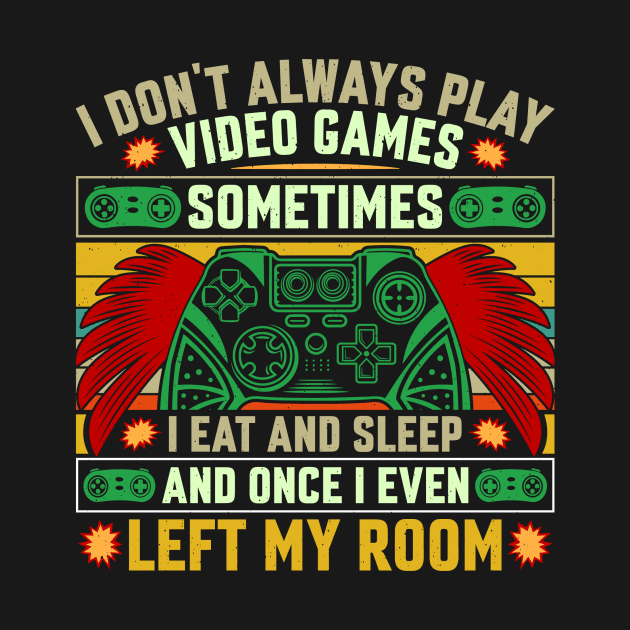 I DON'T ALWAYS PLAY VIDEO GAMES
SOMETIMES
I EAT AND SLEEP
AND ONCE I EVEN
LEFT MY ROOM